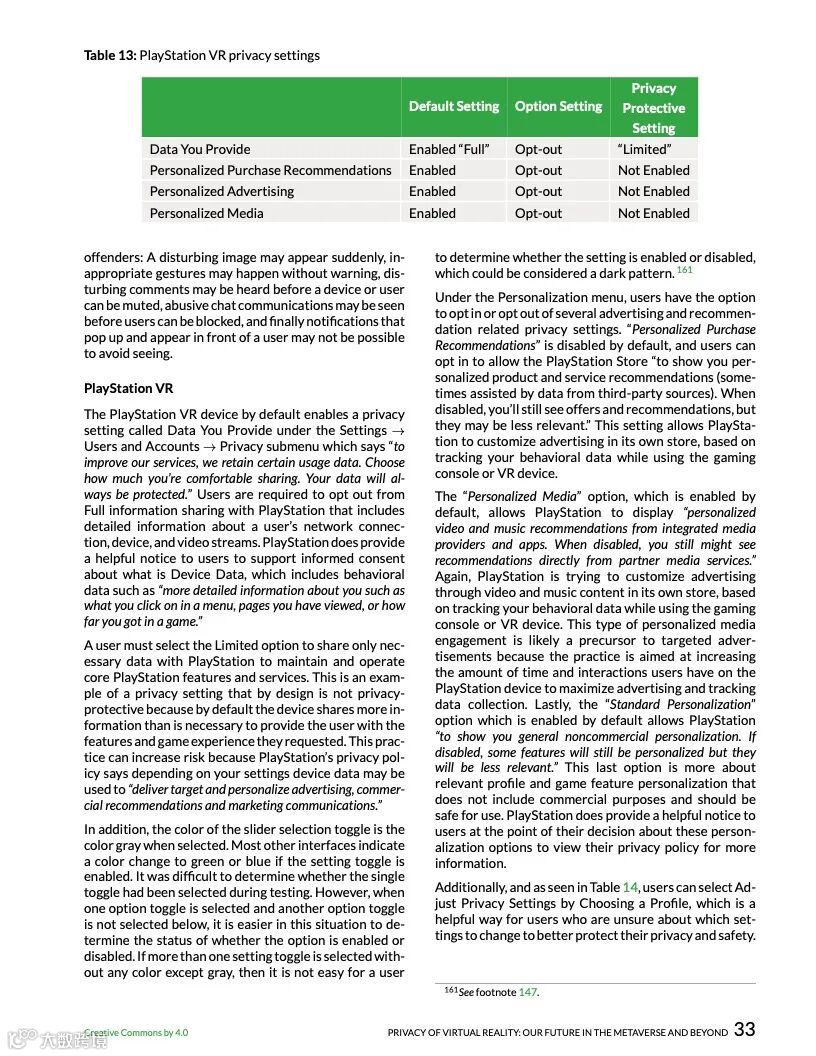 **Table 13:** PlayStation VR privacy settings

| | Default Setting | Option Setting | Privacy Protective Setting |
|---|---|---|---|
| Data You Provide | Enabled "Full" | Opt-out | "Limited" |
| Personalized Purchase Recommendations | Enabled | Opt-out | Not Enabled |
| Personalized Advertising | Enabled | Opt-out | Not Enabled |
| Personalized Media | Enabled | Opt-out | Not Enabled |

offenders: A disturbing image may appear suddenly, inappropriate gestures may happen without warning, disturbing comments may be heard before a device or user can be muted, abusive chat communications may be seen before users can be blocked, and finally notifications that pop up and appear in front of a user may not be possible to avoid seeing.

**PlayStation VR**

The PlayStation VR device by default enables a privacy setting called Data You Provide under the Settings → Users and Accounts → Privacy submenu which says "*to improve our services, we retain certain usage data. Choose how much you're comfortable sharing. Your data will always be protected.*" Users are required to opt out from Full information sharing with PlayStation that includes detailed information about a user's network connection, device, and video streams. PlayStation does provide a helpful notice to users to support informed consent about what is Device Data, which includes behavioral data such as "*more detailed information about you such as what you click on in a menu, pages you have viewed, or how far you got in a game.*"

A user must select the Limited option to share only necessary data with PlayStation to maintain and operate core PlayStation features and services. This is an example of a privacy setting that by design is not privacy-protective because by default the device shares more information than is necessary to provide the user with the features and game experience they requested. This practice can increase risk because PlayStation's privacy policy says depending on your settings device data may be used to "*deliver target and personalize advertising, commercial recommendations and marketing communications.*"

In addition, the color of the slider selection toggle is the color gray when selected. Most other interfaces indicate a color change to green or blue if the setting toggle is enabled. It was difficult to determine whether the single toggle had been selected during testing. However, when one option toggle is selected and another option toggle is not selected below, it is easier in this situation to determine the status of whether the option is enabled or disabled. If more than one setting toggle is selected without any color except gray, then it is not easy for a user to determine whether the setting is enabled or disabled, which could be considered a dark pattern.$^{161}$

Under the Personalization menu, users have the option to opt in or opt out of several advertising and recommendation related privacy settings. "*Personalized Purchase Recommendations*" is disabled by default, and users can opt in to allow the PlayStation Store "to show you personalized product and service recommendations (sometimes assisted by data from third-party sources). When disabled, you'll still see offers and recommendations, but they may be less relevant." This setting allows PlayStation to customize advertising in its own store, based on tracking your behavioral data while using the gaming console or VR device.

The "*Personalized Media*" option, which is enabled by default, allows PlayStation to display "*personalized video and music recommendations from integrated media providers and apps. When disabled, you still might see recommendations directly from partner media services.*" Again, PlayStation is trying to customize advertising through video and music content in its own store, based on tracking your behavioral data while using the gaming console or VR device. This type of personalized media engagement is likely a precursor to targeted advertisements because the practice is aimed at increasing the amount of time and interactions users have on the PlayStation device to maximize advertising and tracking data collection. Lastly, the "*Standard Personalization*" option which is enabled by default allows PlayStation "*to show you general noncommercial personalization. If disabled, some features will still be personalized but they will be less relevant.*" This last option is more about relevant profile and game feature personalization that does not include commercial purposes and should be safe for use. PlayStation does provide a helpful notice to users at the point of their decision about these personalization options to view their privacy policy for more information.

Additionally, and as seen in Table 14, users can select Adjust Privacy Settings by Choosing a Profile, which is a helpful way for users who are unsure about which settings to change to better protect their privacy and safety.

$^{161}$*See* footnote 147.

Creative Commons by 4.0

PRIVACY OF VIRTUAL REALITY: OUR FUTURE IN THE METAVERSE AND BEYOND 33

大数跨境